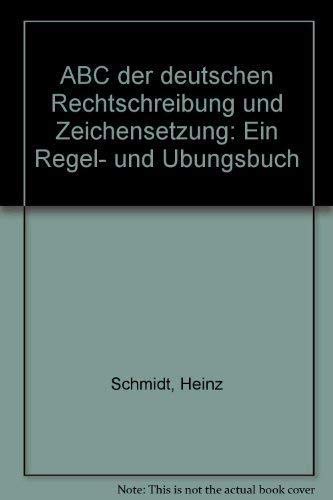 ABC der deutschen Rechtschreibung und Zeichensetzung: Ein Regel- und Ubungsbuch

Schmidt, Heinz

Note: This is not the actual book cover